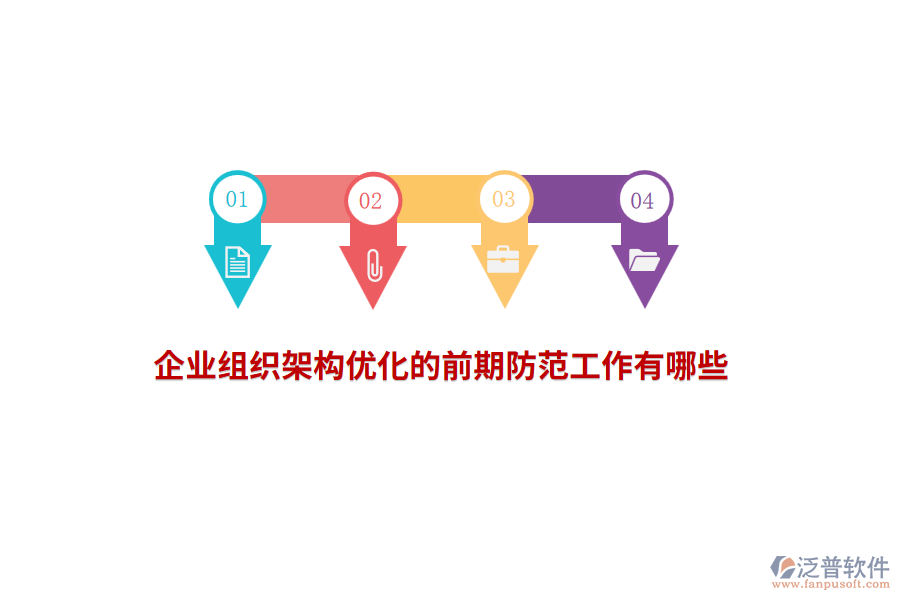 01

02

03

04

企业组织架构优化的前期防范工作有哪些

泛普软件
www.fanpusoft.com